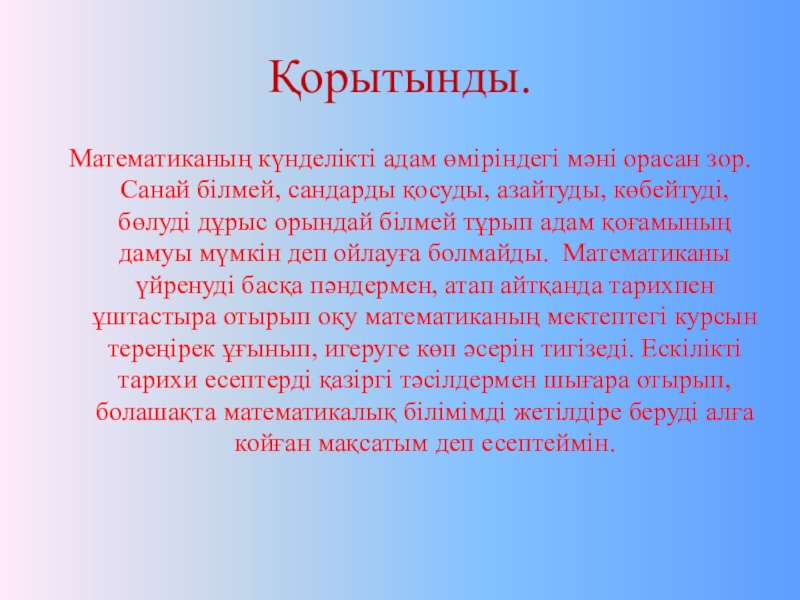 Қорытынды.

Математиканың күнделікті адам өміріндегі мәні орасан зор. Санай білмей, сандарды қосуды, азайтуды, көбейтуді, бөлуді дұрыс орындай білмей тұрып адам қоғамының дамуы мүмкін деп ойлауға болмайды. Математиканы үйренуді басқа пәндермен, атап айтқанда тарихпен ұштастыра отырып оқу математиканың мектептегі курсын тереңірек ұғынып, игеруге көп әсерін тигізеді. Ескілікті тарихи есептерді қазіргі тәсілдермен шығара отырып, болашақта математикалық білімімді жетілдіре беруді алға койған мақсатым деп есептеймін.